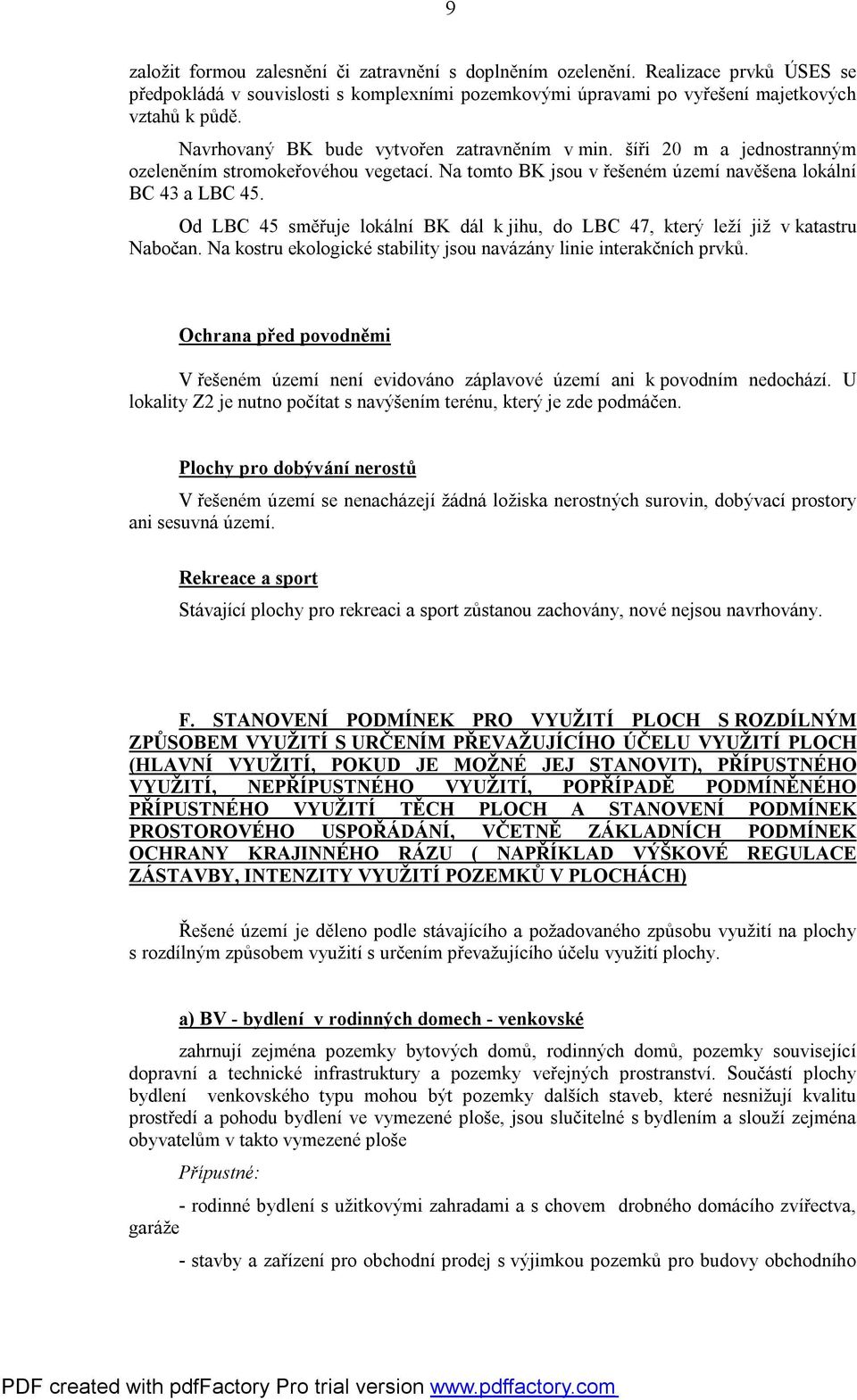 9

založit formou zalesnění či zatravnění s doplněním ozelenění. Realizace prvků ÚSES se předpokládá v souvislosti s komplexními pozemkovými úpravami po vyřešení majetkových vztahů k půdě.

Navrhovaný BK bude vytvořen zatravněním v min. šíři 20 m a jednostranným ozeleněním stromokeřovéhou vegetací. Na tomto BK jsou v řešeném území navěšena lokální BC 43 a LBC 45.

Od LBC 45 směřuje lokální BK dál k jihu, do LBC 47, který leží již v katastru Nabočan. Na kostru ekologické stability jsou navázány linie interakčních prvků.

Ochrana před povodněmi

V řešeném území není evidováno záplavové území ani k povodním nedochází. U lokality Z2 je nutno počítat s navýšením terénu, který je zde podmáčen.

Plochy pro dobývání nerostů

V řešeném území se nenacházejí žádná ložiska nerostných surovin, dobývací prostory ani sesuvná území.

Rekreace a sport

Stávající plochy pro rekreaci a sport zůstanou zachovány, nové nejsou navrhovány.

F. STANOVENÍ PODMÍNEK PRO VYUŽITÍ PLOCH S ROZDÍLNÝM ZPŮSOBEM VYUŽITÍ S URČENÍM PŘEVAŽUJÍCÍHO ÚČELU VYUŽITÍ PLOCH (HLAVNÍ VYUŽITÍ, POKUD JE MOŽNÉ JEJ STANOVIT), PŘÍPUSTNÉHO VYUŽITÍ, NEPŘÍPUSTNÉHO VYUŽITÍ, POPŘÍPADĚ PODMÍNĚNÉHO PŘÍPUSTNÉHO VYUŽITÍ TĚCH PLOCH A STANOVENÍ PODMÍNEK PROSTOROVÉHO USPOŘÁDÁNÍ, VČETNĚ ZÁKLADNÍCH PODMÍNEK OCHRANY KRAJINNÉHO RÁZU ( NAPŘÍKLAD VÝŠKOVÉ REGULACE ZÁSTAVBY, INTENZITY VYUŽITÍ POZEMKŮ V PLOCHÁCH)

Řešené území je děleno podle stávajícího a požadovaného způsobu využití na plochy s rozdílným způsobem využití s určením převažujícího účelu využití plochy.

a) BV - bydlení v rodinných domech - venkovské

zahrnují zejména pozemky bytových domů, rodinných domů, pozemky související dopravní a technické infrastruktury a pozemky veřejných prostranství. Součástí plochy bydlení venkovského typu mohou být pozemky dalších staveb, které nesnižují kvalitu prostředí a pohodu bydlení ve vymezené ploše, jsou slučitelné s bydlením a slouží zejména obyvatelům v takto vymezené ploše

Přípustné:

- rodinné bydlení s užitkovými zahradami a s chovem drobného domácího zvířectva, garáže

- stavby a zařízení pro obchodní prodej s výjimkou pozemků pro budovy obchodního

PDF created with pdfFactory Pro trial version www.pdffactory.com